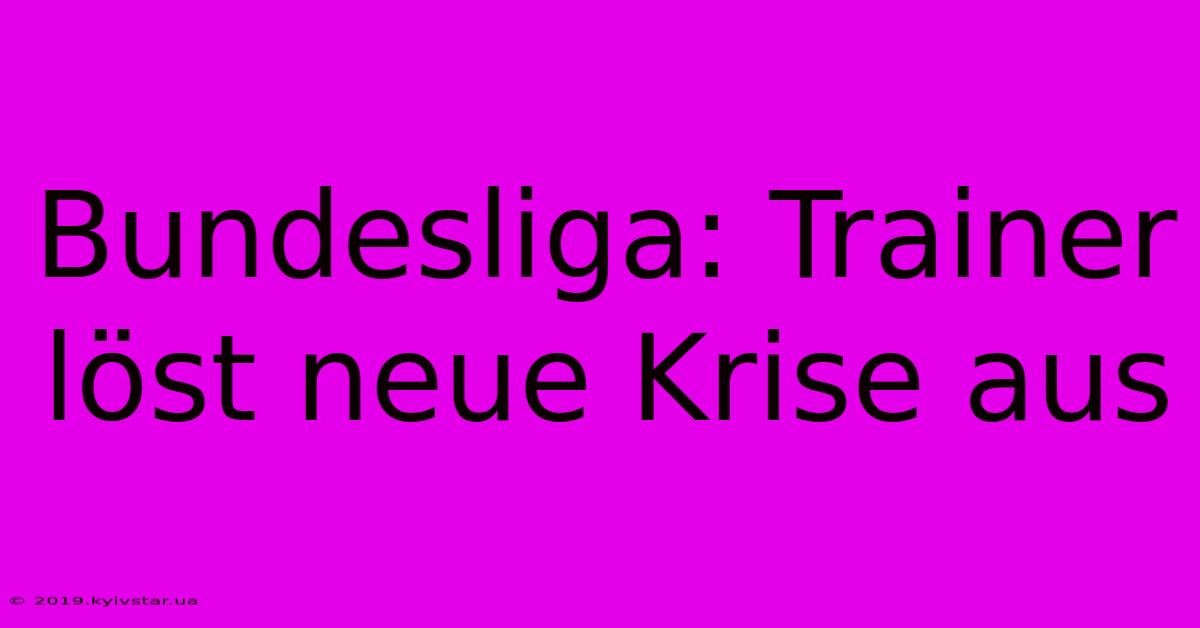 Bundesliga: Trainer löst neue Krise aus

© 2019.kyivstar.ua